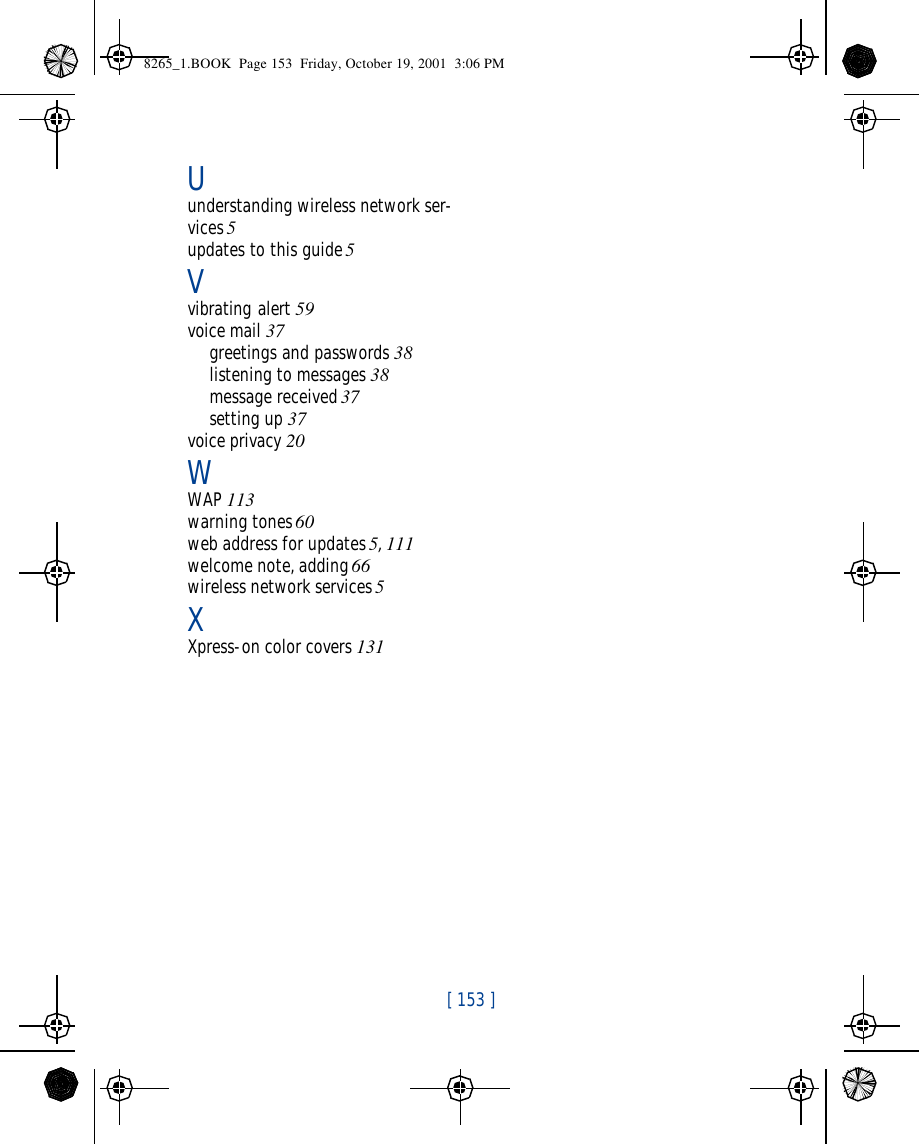 8265_1.BOOK Page 153 Friday, October 19, 2001 3:06 PM

U
understanding wireless network services 5
updates to this guide 5

V
vibrating alert 59
voice mail 37
greetings and passwords 38
listening to messages 38
message received 37
setting up 37
voice privacy 20

W
WAP 113
warning tones 60
web address for updates 5, 111
welcome note, adding 66
wireless network services 5

X
Xpress-on color covers 131

[ 153 ]